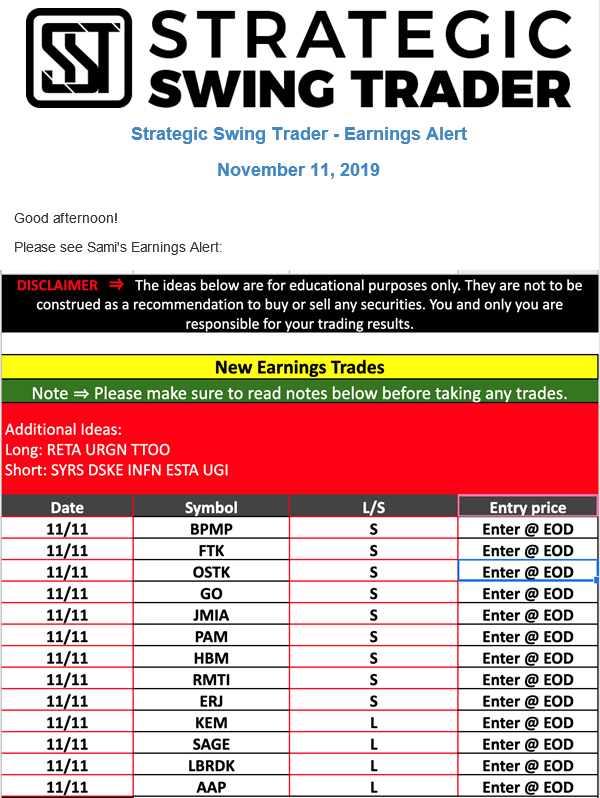 STRATEGIC SWING TRADER

Strategic Swing Trader - Earnings Alert

November 11, 2019

Good afternoon!

Please see Sami's Earnings Alert:

DISCLAIMER ⇒ The ideas below are for educational purposes only. They are not to be construed as a recommendation to buy or sell any securities. You and only you are responsible for your trading results.

New Earnings Trades

Note ⇒ Please make sure to read notes below before taking any trades.

Additional Ideas:
Long: RETA URGN TTOO
Short: SYRS DSKE INFN ESTA UGI

| Date | Symbol | L/S | Entry price |
|---|---|---|---|
| 11/11 | BPMP | S | Enter @ EOD |
| 11/11 | FTK | S | Enter @ EOD |
| 11/11 | OSTK | S | Enter @ EOD |
| 11/11 | GO | S | Enter @ EOD |
| 11/11 | JMIA | S | Enter @ EOD |
| 11/11 | PAM | S | Enter @ EOD |
| 11/11 | HBM | S | Enter @ EOD |
| 11/11 | RMTI | S | Enter @ EOD |
| 11/11 | ERJ | S | Enter @ EOD |
| 11/11 | KEM | L | Enter @ EOD |
| 11/11 | SAGE | L | Enter @ EOD |
| 11/11 | LBRDK | L | Enter @ EOD |
| 11/11 | AAP | L | Enter @ EOD |